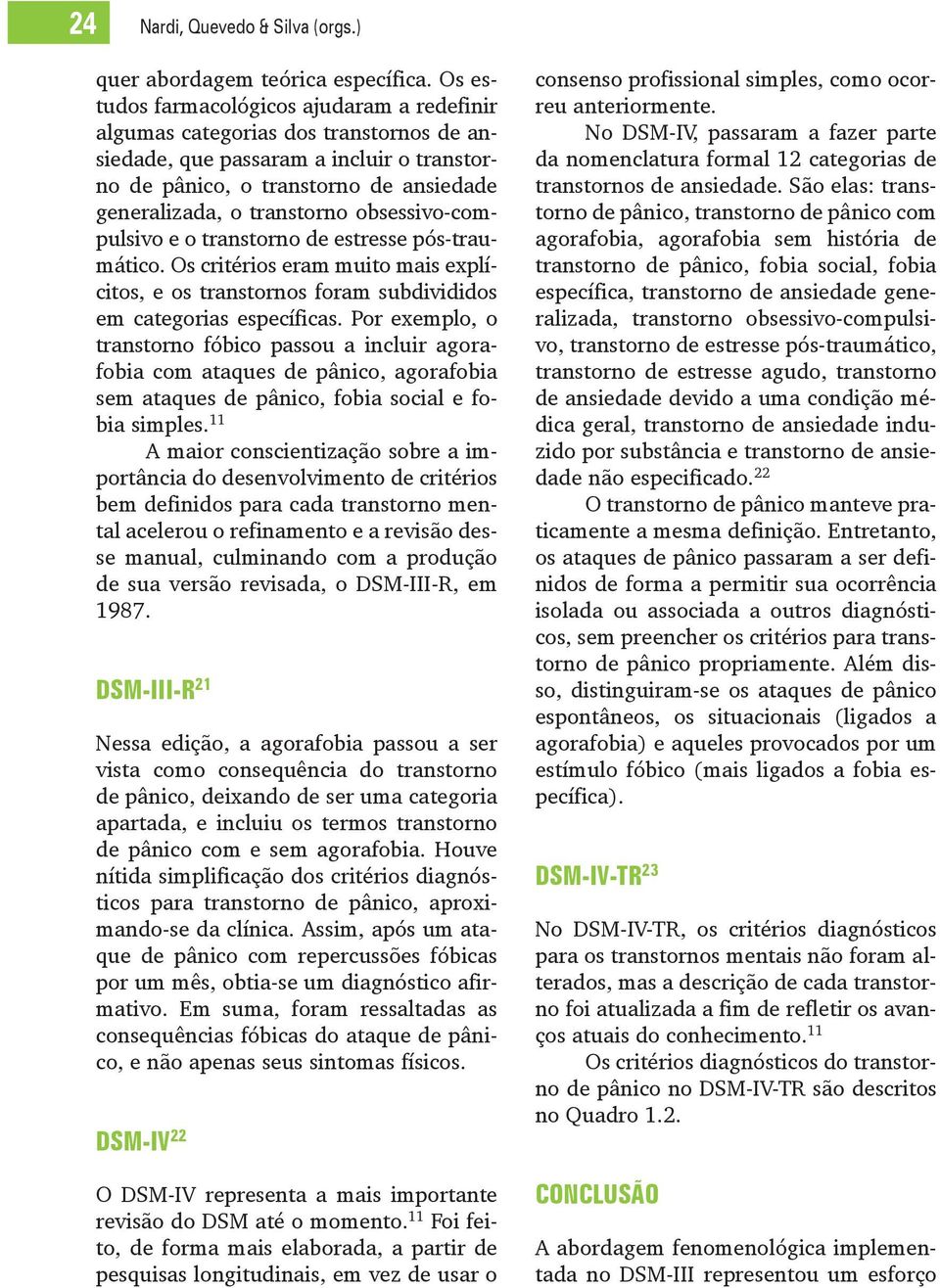 24 Nardi, Quevedo & Silva (orgs.)

quer abordagem teórica específica. Os estudos farmacológicos ajudaram a redefinir algumas categorias dos transtornos de ansiedade, que passaram a incluir o transtorno de pânico, o transtorno de ansiedade generalizada, o transtorno obsessivo-compulsivo e o transtorno de estresse pós-traumático. Os critérios eram muito mais explícitos, e os transtornos foram subdivididos em categorias específicas. Por exemplo, o transtorno fóbico passou a incluir agorafobia com ataques de pânico, agorafobia sem ataques de pânico, fobia social e fobia simples.$^{11}$

A maior conscientização sobre a importância do desenvolvimento de critérios bem definidos para cada transtorno mental acelerou o refinamento e a revisão desse manual, culminando com a produção de sua versão revisada, o DSM-III-R, em 1987.

DSM-III-R$^{21}$

Nessa edição, a agorafobia passou a ser vista como consequência do transtorno de pânico, deixando de ser uma categoria apartada, e incluiu os termos transtorno de pânico com e sem agorafobia. Houve nítida simplificação dos critérios diagnósticos para transtorno de pânico, aproximando-se da clínica. Assim, após um ataque de pânico com repercussões fóbicas por um mês, obtia-se um diagnóstico afirmativo. Em suma, foram ressaltadas as consequências fóbicas do ataque de pânico, e não apenas seus sintomas físicos.

DSM-IV$^{22}$

O DSM-IV representa a mais importante revisão do DSM até o momento.$^{11}$ Foi feito, de forma mais elaborada, a partir de pesquisas longitudinais, em vez de usar o consenso profissional simples, como ocorreu anteriormente.

No DSM-IV, passaram a fazer parte da nomenclatura formal 12 categorias de transtornos de ansiedade. São elas: transtorno de pânico, transtorno de pânico com agorafobia, agorafobia sem história de transtorno de pânico, fobia social, fobia específica, transtorno de ansiedade generalizada, transtorno obsessivo-compulsivo, transtorno de estresse pós-traumático, transtorno de estresse agudo, transtorno de ansiedade devido a uma condição médica geral, transtorno de ansiedade induzido por substância e transtorno de ansiedade não especificado.$^{22}$

O transtorno de pânico manteve praticamente a mesma definição. Entretanto, os ataques de pânico passaram a ser definidos de forma a permitir sua ocorrência isolada ou associada a outros diagnósticos, sem preencher os critérios para transtorno de pânico propriamente. Além disso, distinguiram-se os ataques de pânico espontâneos, os situacionais (ligados a agorafobia) e aqueles provocados por um estímulo fóbico (mais ligados a fobia específica).

DSM-IV-TR$^{23}$

No DSM-IV-TR, os critérios diagnósticos para os transtornos mentais não foram alterados, mas a descrição de cada transtorno foi atualizada a fim de refletir os avanços atuais do conhecimento.$^{11}$

Os critérios diagnósticos do transtorno de pânico no DSM-IV-TR são descritos no Quadro 1.2.

CONCLUSÃO

A abordagem fenomenológica implementada no DSM-III representou um esforço